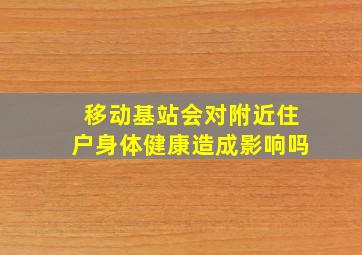 移动基站会对附近住户身体健康造成影响吗